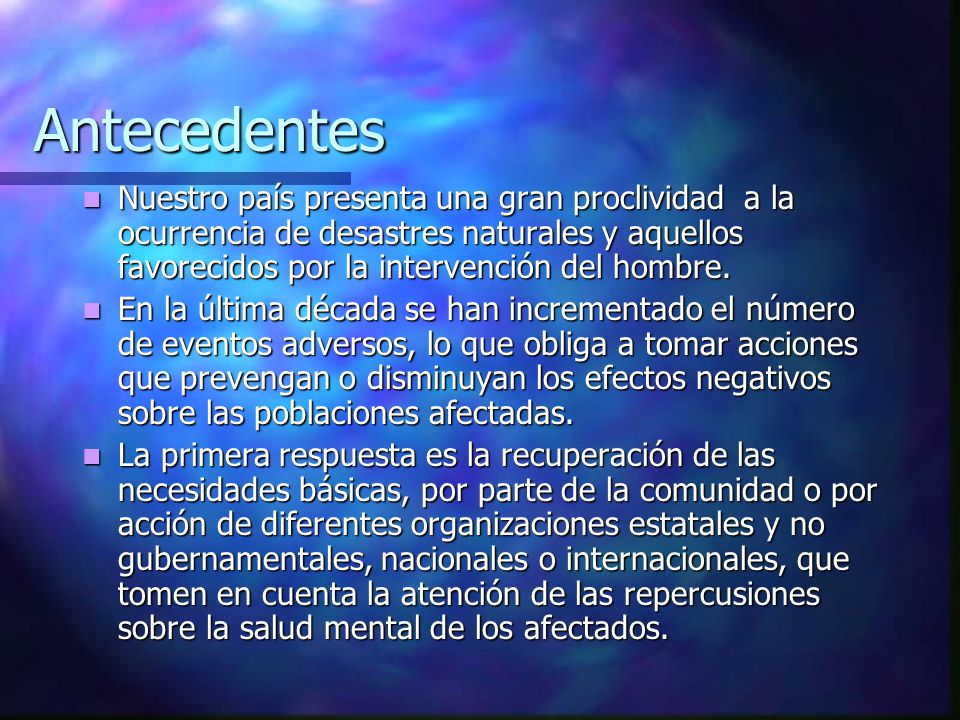 Antecedentes

- Nuestro país presenta una gran proclividad a la ocurrencia de desastres naturales y aquellos favorecidos por la intervención del hombre.
- En la última década se han incrementado el número de eventos adversos, lo que obliga a tomar acciones que prevengan o disminuyan los efectos negativos sobre las poblaciones afectadas.
- La primera respuesta es la recuperación de las necesidades básicas, por parte de la comunidad o por acción de diferentes organizaciones estatales y no gubernamentales, nacionales o internacionales, que tomen en cuenta la atención de las repercusiones sobre la salud mental de los afectados.